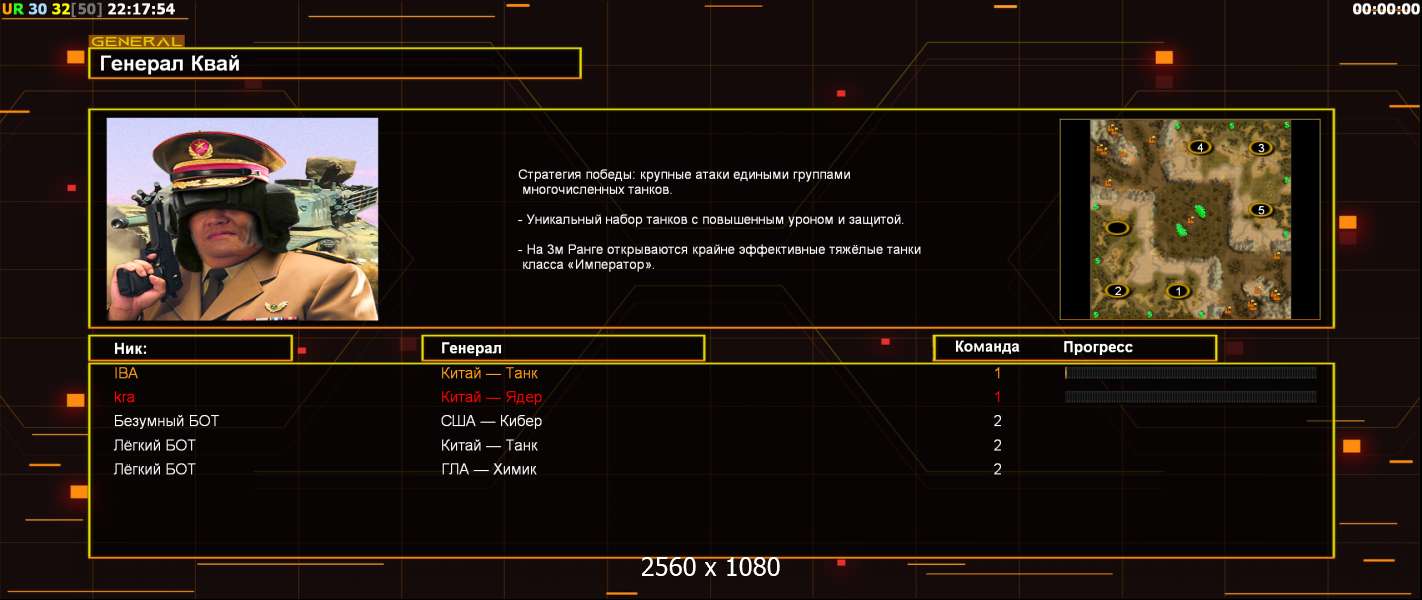 UR 30 32[50] 22:17:54

00:00:00

GENERAL

Генерал Квай

Стратегия победы: крупные атаки едиными группами многочисленных танков.

- Уникальный набор танков с повышенным уроном и защитой.

- На 3м Ранге открываются крайне эффективные тяжёлые танки класса «Император».

4 3 5 2 1

| Ник: | Генерал | Команда | Прогресс |
|---|---|---|---|
| IBA | Китай — Танк | 1 | |
| kra | Китай — Ядер | 1 | |
| Безумный БОТ | США — Кибер | 2 | |
| Лёгкий БОТ | Китай — Танк | 2 | |
| Лёгкий БОТ | ГЛА — Химик | 2 | |

2560 x 1080